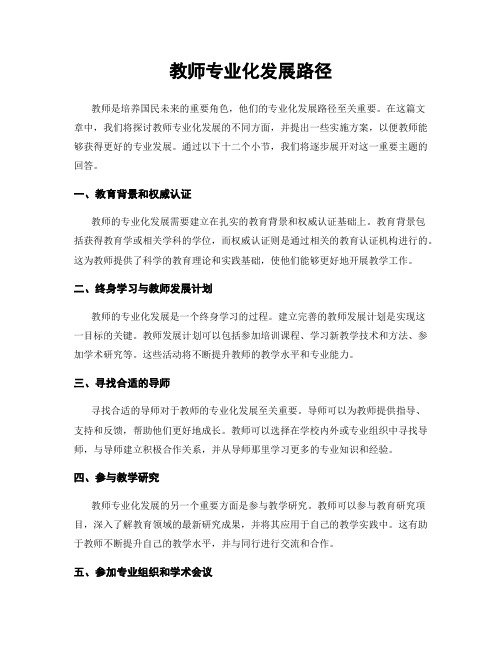 教师专业化发展路径

教师是培养国民未来的重要角色，他们的专业化发展路径至关重要。在这篇文章中，我们将探讨教师专业化发展的不同方面，并提出一些实施方案，以便教师能够获得更好的专业发展。通过以下十二个小节，我们将逐步展开对这一重要主题的回答。

一、教育背景和权威认证

教师的专业化发展需要建立在扎实的教育背景和权威认证基础上。教育背景包括获得教育学或相关学科的学位，而权威认证则是通过相关的教育认证机构进行的。这为教师提供了科学的教育理论和实践基础，使他们能够更好地开展教学工作。

二、终身学习与教师发展计划

教师的专业化发展是一个终身学习的过程。建立完善的教师发展计划是实现这一目标的关键。教师发展计划可以包括参加培训课程、学习新教学技术和方法、参加学术研究等。这些活动将不断提升教师的教学水平和专业能力。

三、寻找合适的导师

寻找合适的导师对于教师的专业化发展至关重要。导师可以为教师提供指导、支持和反馈，帮助他们更好地成长。教师可以选择在学校内外或专业组织中寻找导师，与导师建立积极合作关系，并从导师那里学习更多的专业知识和经验。

四、参与教学研究

教师专业化发展的另一个重要方面是参与教学研究。教师可以参与教育研究项目，深入了解教育领域的最新研究成果，并将其应用于自己的教学实践中。这有助于教师不断提升自己的教学水平，并与同行进行交流和合作。

五、参加专业组织和学术会议